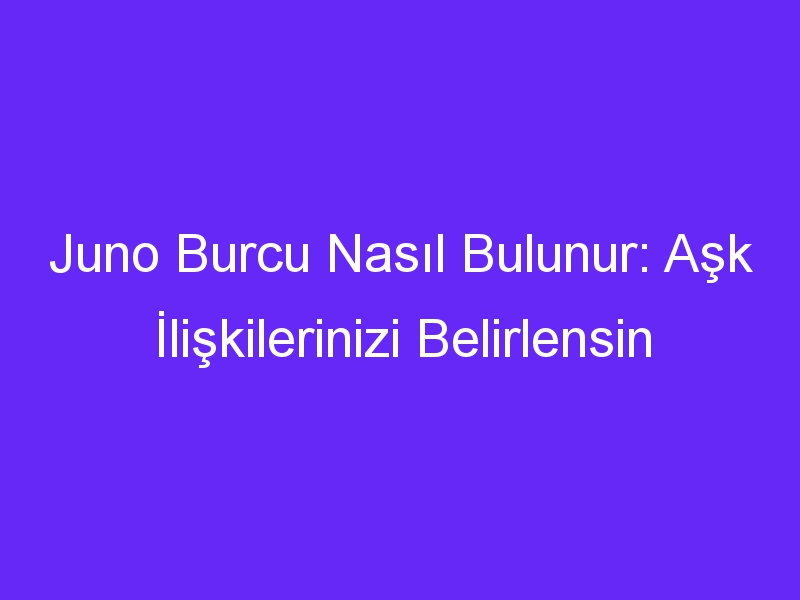 Juno Burcu Nasıl Bulunur: Aşk İlişkilerinizi Belirlensin